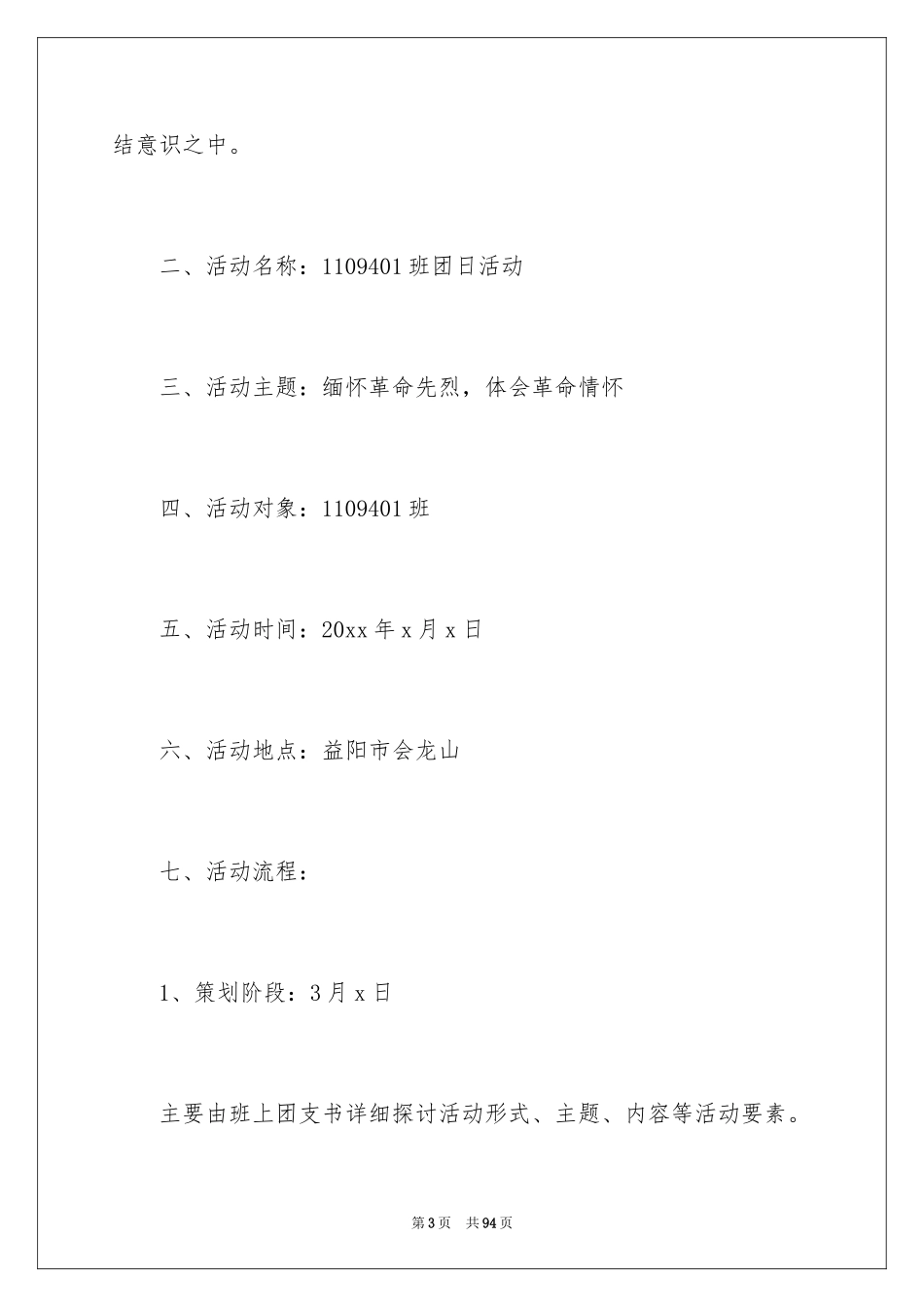 结意识之中。

二、活动名称：1109401 班团日活动

三、活动主题：缅怀革命先烈，体会革命情怀

四、活动对象：1109401 班

五、活动时间：20xx 年 x 月 x 日

六、活动地点：益阳市会龙山

七、活动流程：

1、策划阶段：3 月 x 日

主要由班上团支书详细探讨活动形式、主题、内容等活动要素。

第 3 页　共 94 页